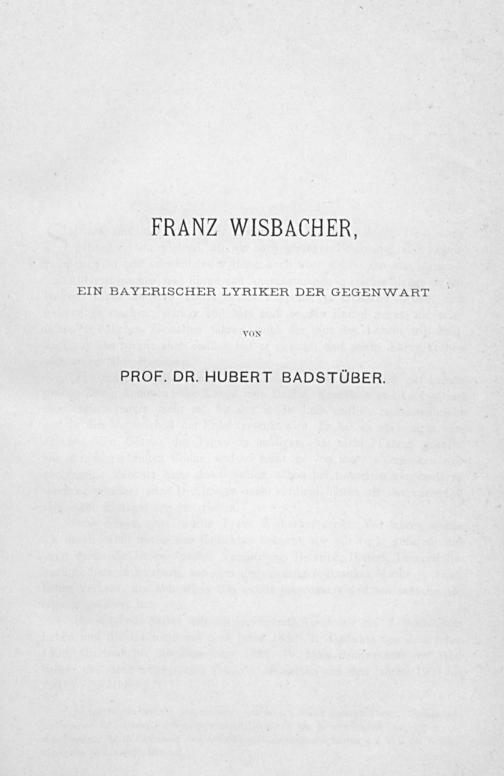 FRANZ WISBACHER,

EIN BAYERISCHER LYRIKER DER GEGENWART

VON

PROF. DR. HUBERT BADSTÜBER.